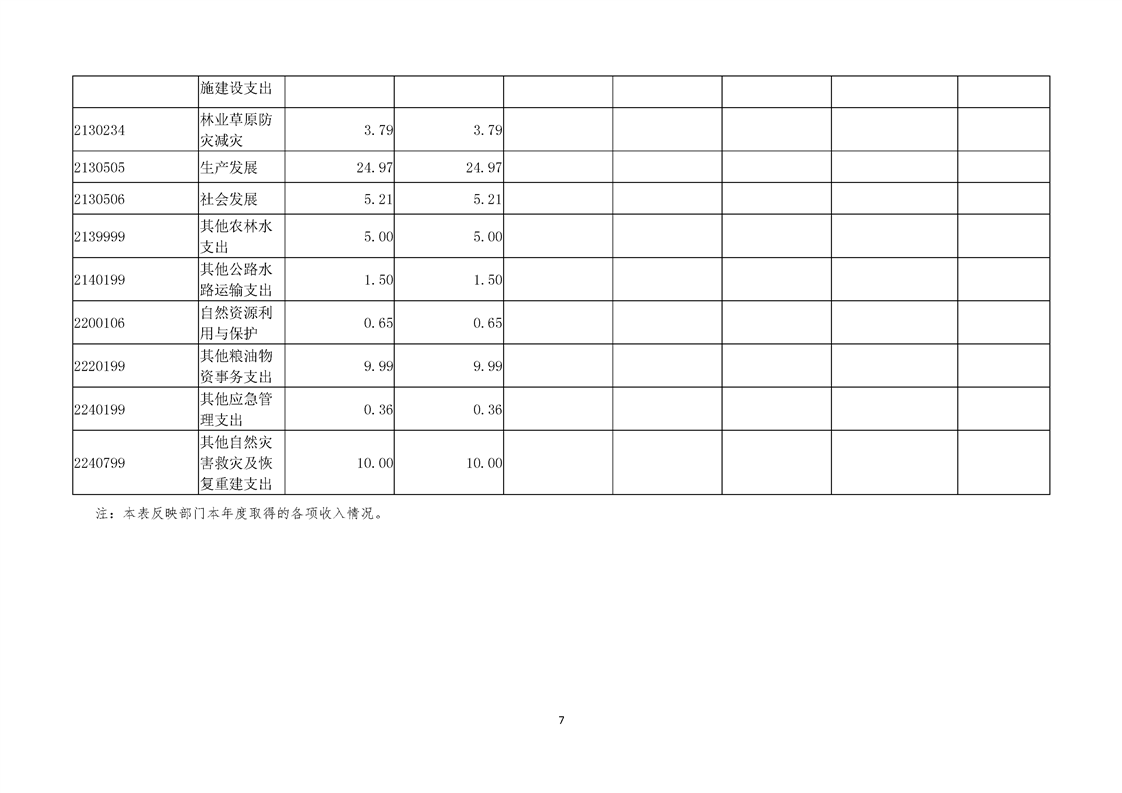 |  | 施建设支出 |  |  |  |  |  |  |  |
|---|---|---|---|---|---|---|---|---|
| 2130234 | 林业草原防灾减灾 | 3.79 | 3.79 |  |  |  |  |  |
| 2130505 | 生产发展 | 24.97 | 24.97 |  |  |  |  |  |
| 2130506 | 社会发展 | 5.21 | 5.21 |  |  |  |  |  |
| 2139999 | 其他农林水支出 | 5.00 | 5.00 |  |  |  |  |  |
| 2140199 | 其他公路水路运输支出 | 1.50 | 1.50 |  |  |  |  |  |
| 2200106 | 自然资源利用与保护 | 0.65 | 0.65 |  |  |  |  |  |
| 2220199 | 其他粮油物资事务支出 | 9.99 | 9.99 |  |  |  |  |  |
| 2240199 | 其他应急管理支出 | 0.36 | 0.36 |  |  |  |  |  |
| 2240799 | 其他自然灾害救灾及恢复重建支出 | 10.00 | 10.00 |  |  |  |  |  |

注：本表反映部门本年度取得的各项收入情况。

7